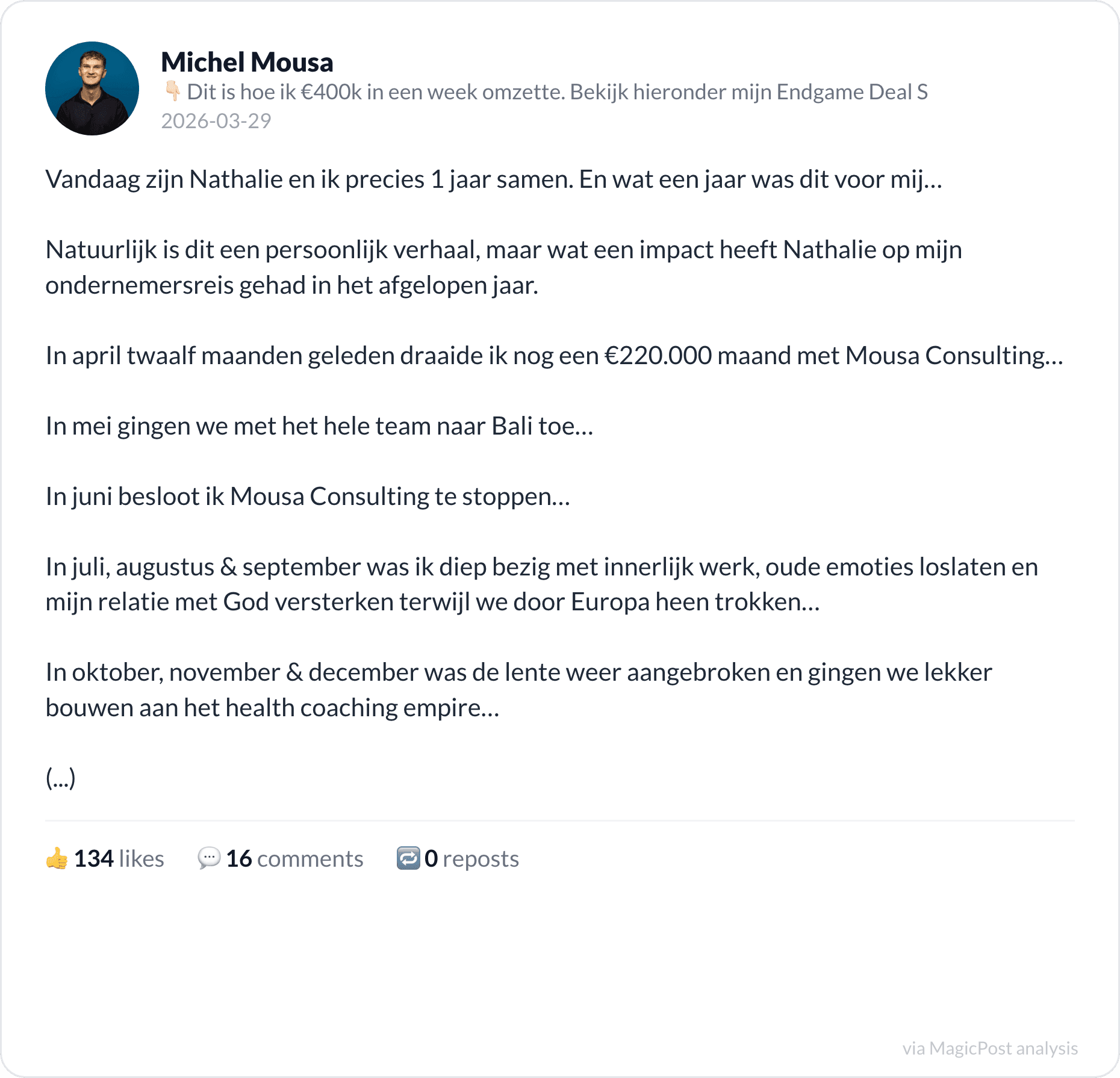 Michel Mousa
👇 Dit is hoe ik €400k in een week omzette. Bekijk hieronder mijn Endgame Deal S
2026-03-29

Vandaag zijn Nathalie en ik precies 1 jaar samen. En wat een jaar was dit voor mij...

Natuurlijk is dit een persoonlijk verhaal, maar wat een impact heeft Nathalie op mijn ondernemersreis gehad in het afgelopen jaar.

In april twaalf maanden geleden draaide ik nog een €220.000 maand met Mousa Consulting...

In mei gingen we met het hele team naar Bali toe...

In juni besloot ik Mousa Consulting te stoppen...

In juli, augustus & september was ik diep bezig met innerlijk werk, oude emoties loslaten en mijn relatie met God versterken terwijl we door Europa heen trokken...

In oktober, november & december was de lente weer aangebroken en gingen we lekker bouwen aan het health coaching empire...

(...)

👍 134 likes 💬 16 comments 🔁 0 reposts

via MagicPost analysis